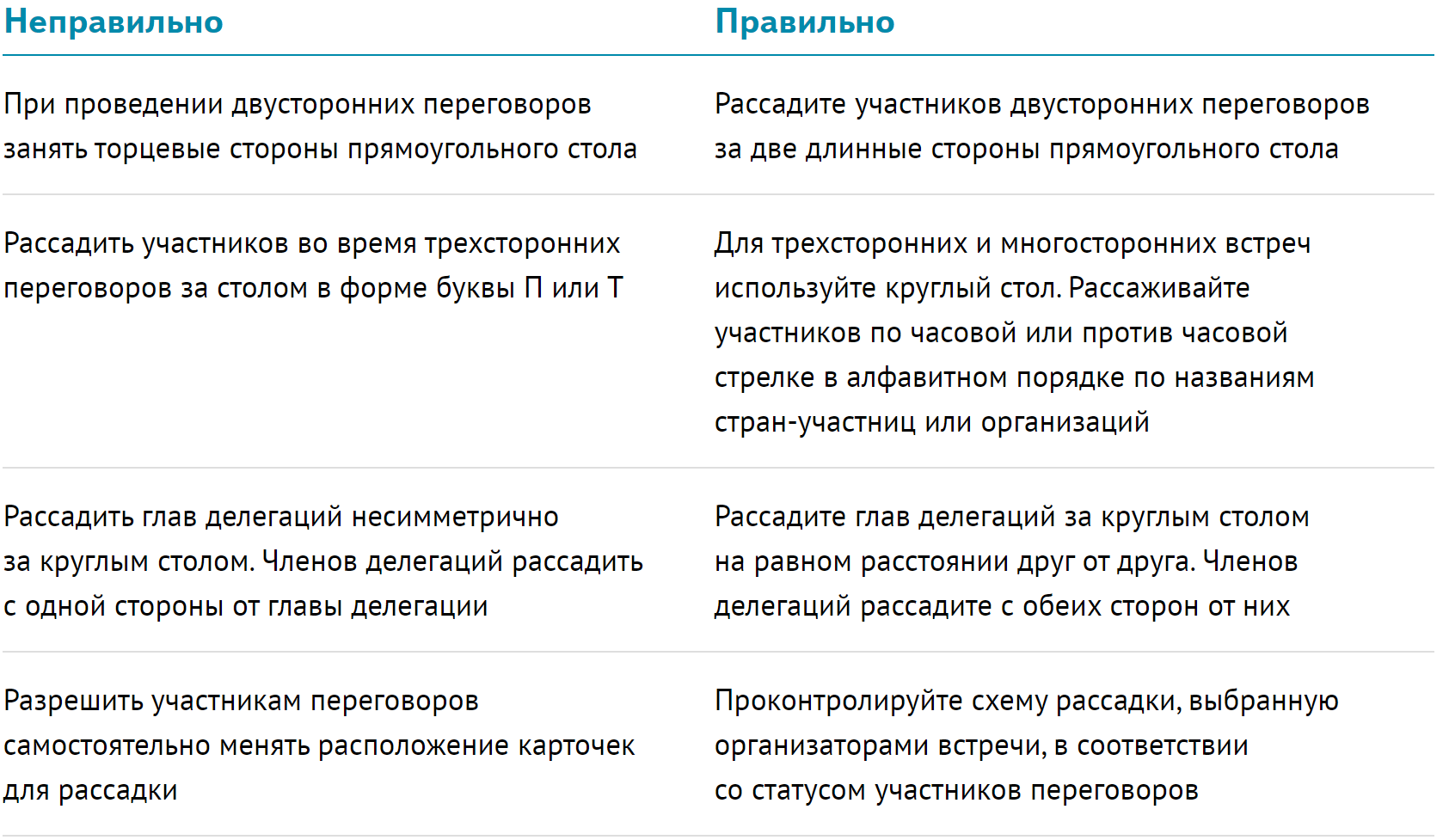 | Неправильно | Правильно |
|---|---|
| При проведении двусторонних переговоров занять торцевые стороны прямоугольного стола | Рассадите участников двусторонних переговоров за две длинные стороны прямоугольного стола |
| Рассадить участников во время трехсторонних переговоров за столом в форме буквы П или Т | Для трехсторонних и многосторонних встреч используйте круглый стол. Рассаживайте участников по часовой или против часовой стрелке в алфавитном порядке по названиям стран-участниц или организаций |
| Рассадить глав делегаций несимметрично за круглым столом. Членов делегаций рассадить с одной стороны от главы делегации | Рассадите глав делегаций за круглым столом на равном расстоянии друг от друга. Членов делегаций рассадите с обеих сторон от них |
| Разрешить участникам переговоров самостоятельно менять расположение карточек для рассадки | Проконтролируйте схему рассадки, выбранную организаторами встречи, в соответствии со статусом участников переговоров |